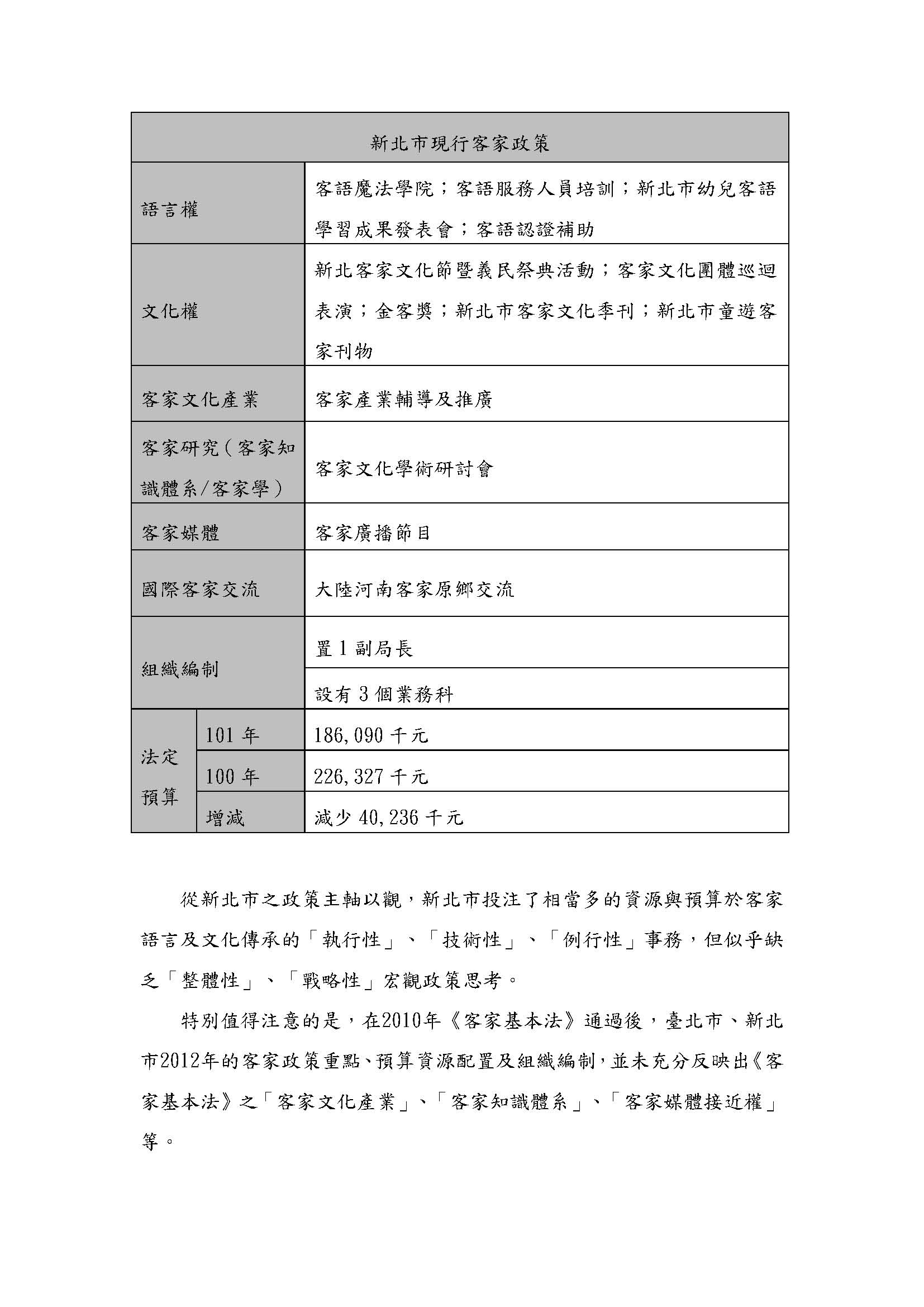 | 新北市現行客家政策 | | |
|---|---|---|
| 語言權 | | 客語魔法學院；客語服務人員培訓；新北市幼兒客語學習成果發表會；客語認證補助 |
| 文化權 | | 新北客家文化節暨義民祭典活動；客家文化團體巡迴表演；金客獎；新北市客家文化季刊；新北市童遊客家刊物 |
| 客家文化產業 | | 客家產業輔導及推廣 |
| 客家研究（客家知識體系/客家學） | | 客家文化學術研討會 |
| 客家媒體 | | 客家廣播節目 |
| 國際客家交流 | | 大陸河南客家原鄉交流 |
| 組織編制 | | 置 1 副局長 |
| 組織編制 | | 設有 3 個業務科 |
| 法定預算 | 101 年 | 186,090 千元 |
| 法定預算 | 100 年 | 226,327 千元 |
| 法定預算 | 增減 | 減少 40,236 千元 |

從新北市之政策主軸以觀，新北市投注了相當多的資源與預算於客家語言及文化傳承的「執行性」、「技術性」、「例行性」事務，但似乎缺乏「整體性」、「戰略性」宏觀政策思考。

特別值得注意的是，在2010年《客家基本法》通過後，臺北市、新北市2012年的客家政策重點、預算資源配置及組織編制，並未充分反映出《客家基本法》之「客家文化產業」、「客家知識體系」、「客家媒體接近權」等。